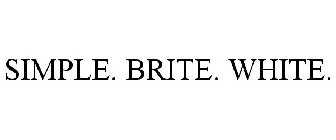 SIMPLE. BRITE. WHITE.